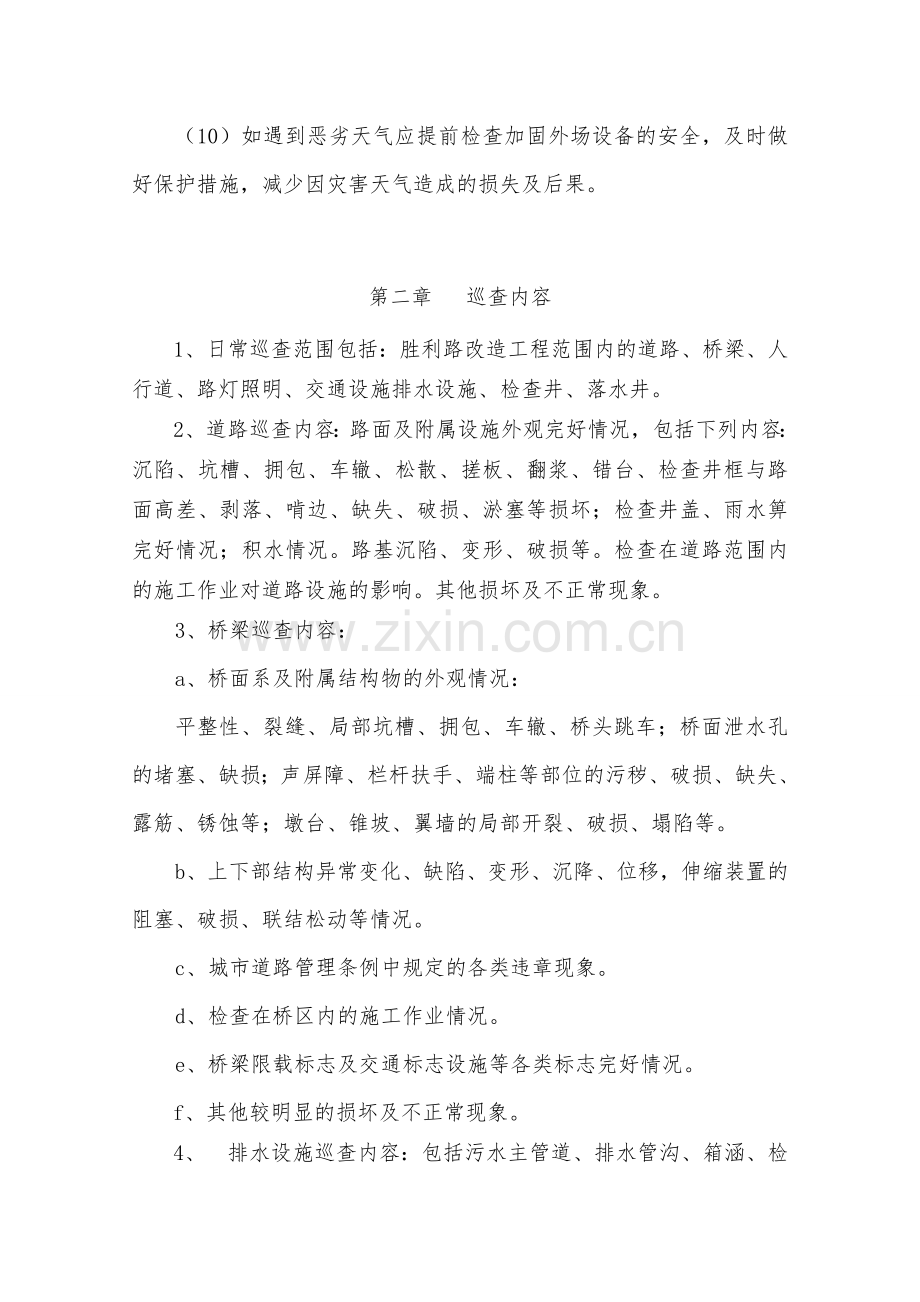 （10）如遇到恶劣天气应提前检查加固外场设备的安全，及时做好保护措施，减少因灾害天气造成的损失及后果。

第二章 巡查内容

1、日常巡查范围包括：胜利路改造工程范围内的道路、桥梁、人行道、路灯照明、交通设施排水设施、检查井、落水井。

2、道路巡查内容：路面及附属设施外观完好情况，包括下列内容：沉陷、坑槽、拥包、车辙、松散、搓板、翻浆、错台、检查井框与路面高差、剥落、啃边、缺失、破损、淤塞等损坏；检查井盖、雨水箅完好情况；积水情况。路基沉陷、变形、破损等。检查在道路范围内的施工作业对道路设施的影响。其他损坏及不正常现象。

3、桥梁巡查内容：

a、桥面系及附属结构物的外观情况：

平整性、裂缝、局部坑槽、拥包、车辙、桥头跳车；桥面泄水孔的堵塞、缺损；声屏障、栏杆扶手、端柱等部位的污秽、破损、缺失、露筋、锈蚀等；墩台、锥坡、翼墙的局部开裂、破损、塌陷等。

b、上下部结构异常变化、缺陷、变形、沉降、位移，伸缩装置的阻塞、破损、联结松动等情况。

c、城市道路管理条例中规定的各类违章现象。

d、检查在桥区内的施工作业情况。

e、桥梁限载标志及交通标志设施等各类标志完好情况。

f、其他较明显的损坏及不正常现象。

4、 排水设施巡查内容：包括污水主管道、排水管沟、箱涵、检

www.zixin.com.cn